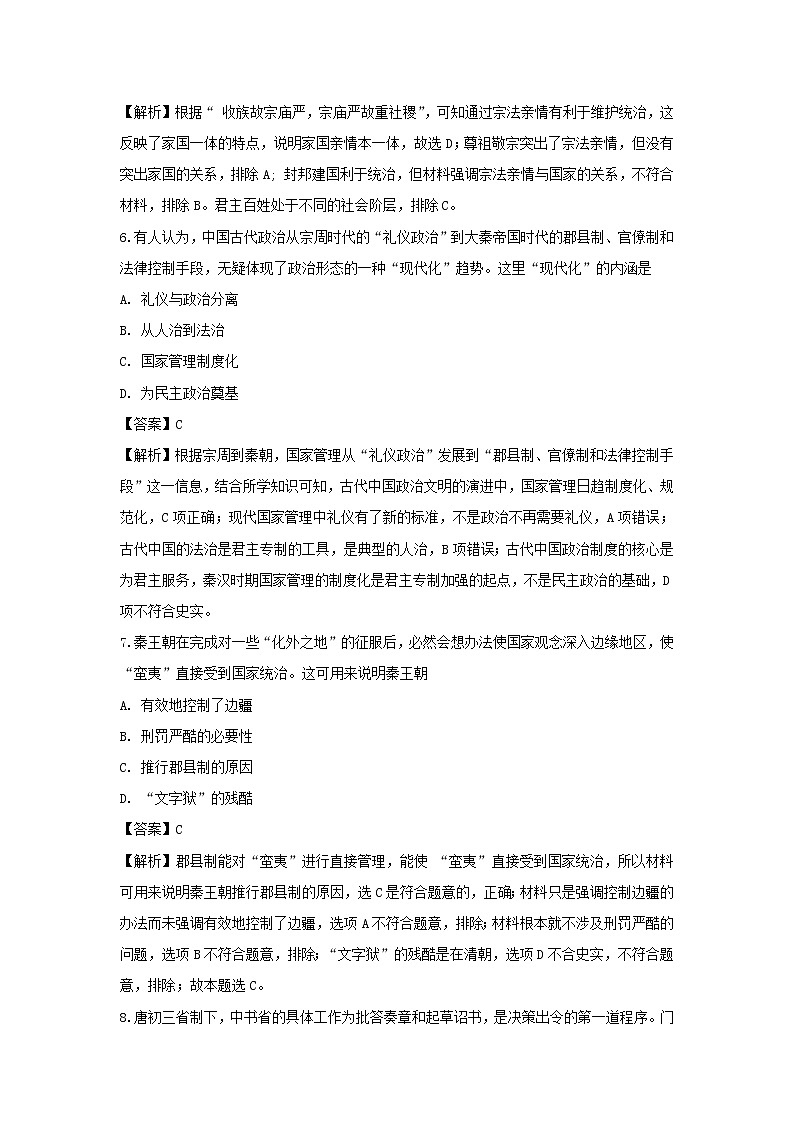 【解析】根据“ 收族故宗庙严，宗庙严故重社稷”，可知通过宗法亲情有利于维护统治，这反映了家国一体的特点，说明家国亲情本一体，故选 D；尊祖敬宗突出了宗法亲情，但没有突出家国的关系，排除 A; 封邦建国利于统治，但材料强调宗法亲情与国家的关系，不符合材料，排除 B。君主百姓处于不同的社会阶层，排除 C。

6.有人认为，中国古代政治从宗周时代的“礼仪政治”到大秦帝国时代的郡县制、官僚制和法律控制手段，无疑体现了政治形态的一种“现代化”趋势。这里“现代化”的内涵是

A. 礼仪与政治分离

B. 从人治到法治

C. 国家管理制度化

D. 为民主政治奠基

【答案】C

【解析】根据宗周到秦朝，国家管理从“礼仪政治”发展到“郡县制、官僚制和法律控制手段”这一信息，结合所学知识可知，古代中国政治文明的演进中，国家管理日趋制度化、规范化，C 项正确；现代国家管理中礼仪有了新的标准，不是政治不再需要礼仪，A 项错误；古代中国的法治是君主专制的工具，是典型的人治，B 项错误；古代中国政治制度的核心是为君主服务，秦汉时期国家管理的制度化是君主专制加强的起点，不是民主政治的基础，D 项不符合史实。

7.秦王朝在完成对一些“化外之地”的征服后，必然会想办法使国家观念深入边缘地区，使“蛮夷”直接受到国家统治。这可用来说明秦王朝

A. 有效地控制了边疆

B. 刑罚严酷的必要性

C. 推行郡县制的原因

D. “文字狱”的残酷

【答案】C

【解析】郡县制能对“蛮夷”进行直接管理，能使 “蛮夷”直接受到国家统治，所以材料可用来说明秦王朝推行郡县制的原因，选 C 是符合题意的，正确；材料只是强调控制边疆的办法而未强调有效地控制了边疆，选项 A 不符合题意，排除；材料根本就不涉及刑罚严酷的问题，选项 B 不符合题意，排除；“文字狱”的残酷是在清朝，选项 D 不合史实，不符合题意，排除；故本题选 C。

8.唐初三省制下，中书省的具体工作为批答奏章和起草诏书，是决策出令的第一道程序。门